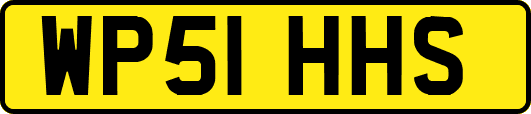 WP51 HHS